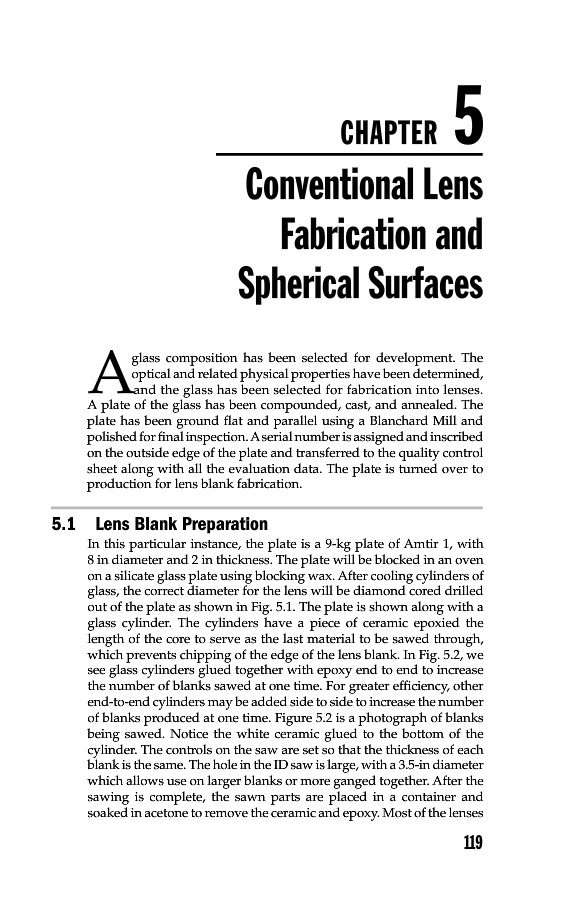 CHAPTER 5

Conventional Lens Fabrication and Spherical Surfaces

A glass composition has been selected for development. The optical and related physical properties have been determined, and the glass has been selected for fabrication into lenses. A plate of the glass has been compounded, cast, and annealed. The plate has been ground flat and parallel using a Blanchard Mill and polished for final inspection. A serial number is assigned and inscribed on the outside edge of the plate and transferred to the quality control sheet along with all the evaluation data. The plate is turned over to production for lens blank fabrication.

5.1 Lens Blank Preparation

In this particular instance, the plate is a 9-kg plate of Amtir 1, with 8 in diameter and 2 in thickness. The plate will be blocked in an oven on a silicate glass plate using blocking wax. After cooling cylinders of glass, the correct diameter for the lens will be diamond cored drilled out of the plate as shown in Fig. 5.1. The plate is shown along with a glass cylinder. The cylinders have a piece of ceramic epoxied the length of the core to serve as the last material to be sawed through, which prevents chipping of the edge of the lens blank. In Fig. 5.2, we see glass cylinders glued together with epoxy end to end to increase the number of blanks sawed at one time. For greater efficiency, other end-to-end cylinders may be added side to side to increase the number of blanks produced at one time. Figure 5.2 is a photograph of blanks being sawed. Notice the white ceramic glued to the bottom of the cylinder. The controls on the saw are set so that the thickness of each blank is the same. The hole in the ID saw is large, with a 3.5-in diameter which allows use on larger blanks or more ganged together. After the sawing is complete, the sawn parts are placed in a container and soaked in acetone to remove the ceramic and epoxy. Most of the lenses

119